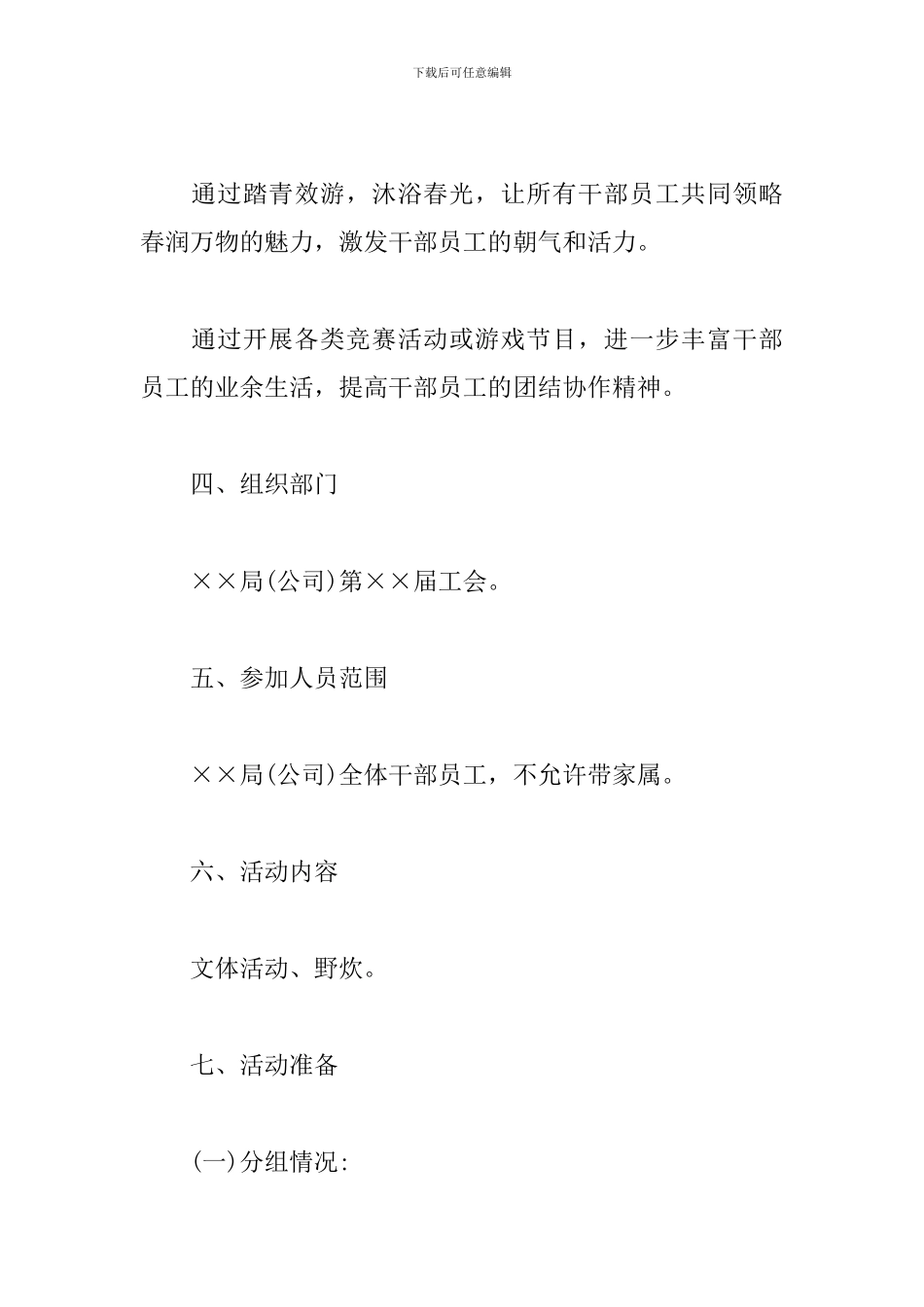 下载后可任意编辑

通过踏青效游，沐浴春光，让所有干部员工共同领略春润万物的魅力，激发干部员工的朝气和活力。

通过开展各类竞赛活动或游戏节目，进一步丰富干部员工的业余生活，提高干部员工的团结协作精神。

四、组织部门

××局(公司)第××届工会。

五、参加人员范围

××局(公司)全体干部员工，不允许带家属。

六、活动内容

文体活动、野炊。

七、活动准备

(一)分组情况: